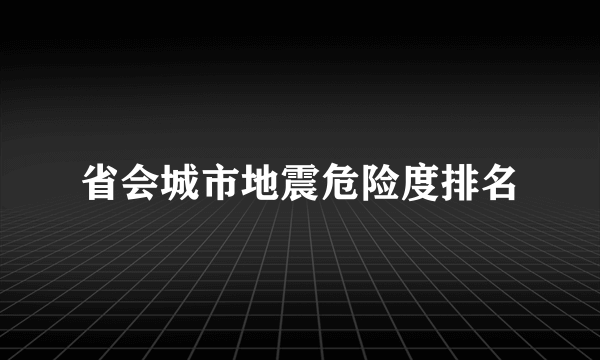 省会城市地震危险度排名